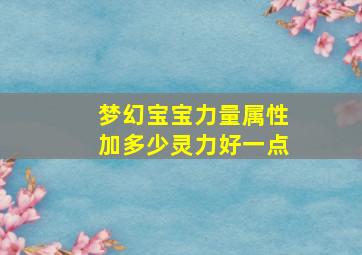 梦幻宝宝力量属性
加多少灵力好一点